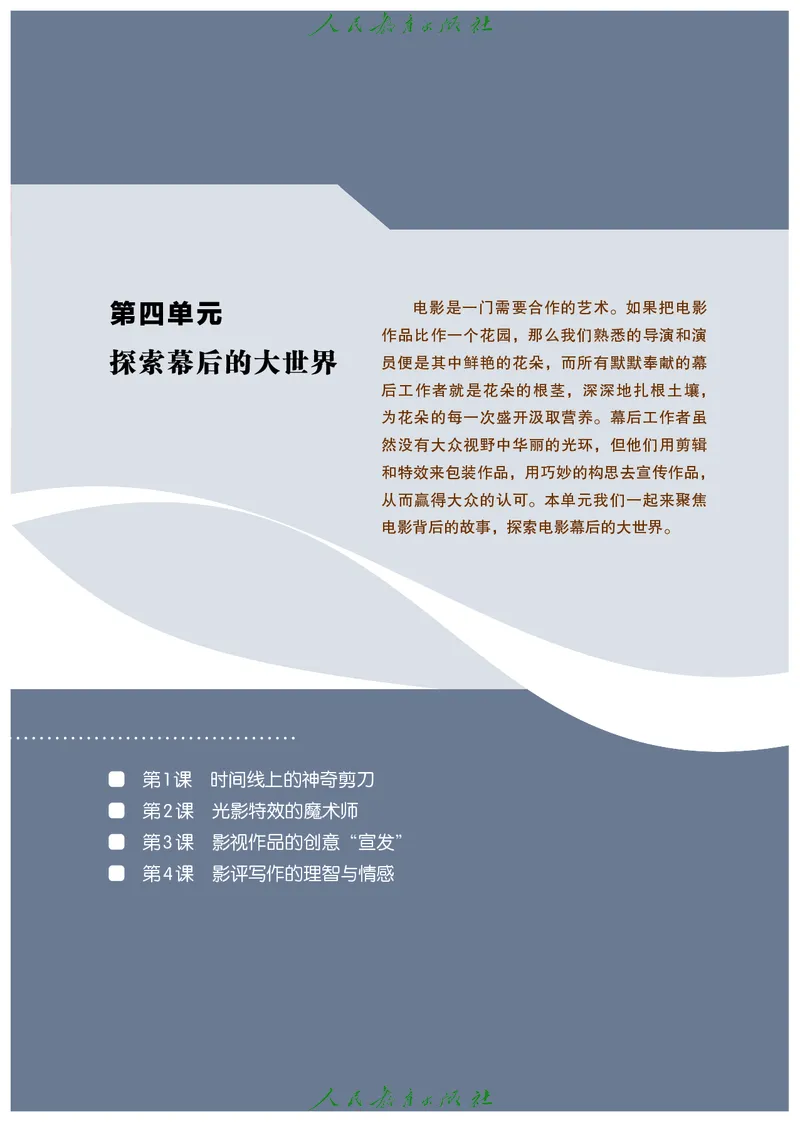 人民教育出版社

第四单元
探索幕后的大世界

电影是一门需要合作的艺术。如果把电影作品比作一个花园，那么我们熟悉的导演和演员便是其中鲜艳的花朵，而所有默默奉献的幕后工作者就是花朵的根茎，深深地扎根土壤，为花朵的每一次盛开汲取营养。幕后工作者虽然没有大众视野中华丽的光环，但他们用剪辑和特效来包装作品，用巧妙的构思去宣传作品，从而赢得大众的认可。本单元我们一起来聚焦电影背后的故事，探索电影幕后的大世界。

第1课　时间线上的神奇剪刀
第2课　光影特效的魔术师
第3课　影视作品的创意“宣发”
第4课　影评写作的理智与情感

人民教育出版社